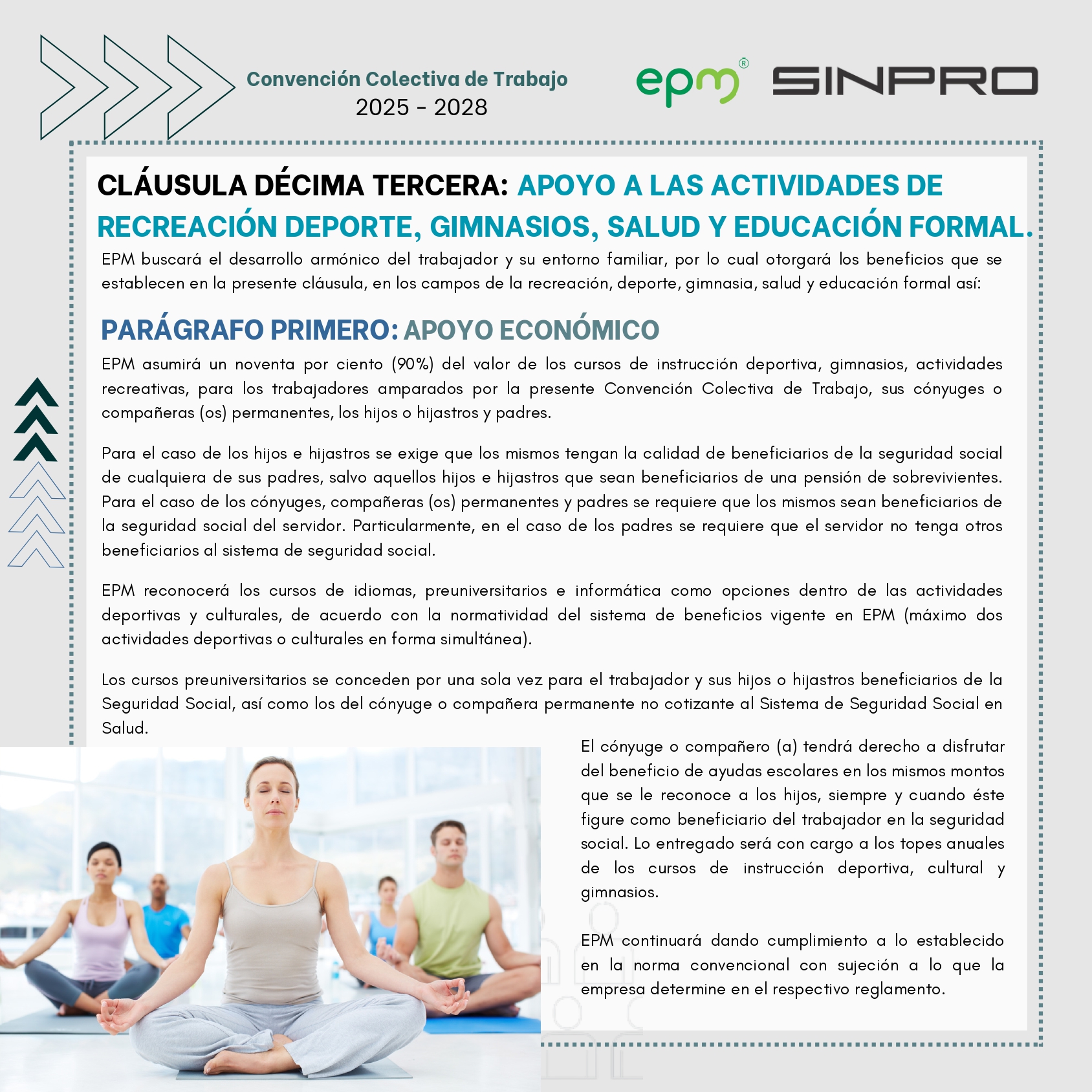 Convención Colectiva de Trabajo
2025 - 2028

epm®

SINPRO

CLÁUSULA DÉCIMA TERCERA: APOYO A LAS ACTIVIDADES DE RECREACIÓN DEPORTE, GIMNASIOS, SALUD Y EDUCACIÓN FORMAL.

EPM buscará el desarrollo armónico del trabajador y su entorno familiar, por lo cual otorgará los beneficios que se establecen en la presente cláusula, en los campos de la recreación, deporte, gimnasia, salud y educación formal así:

PARÁGRAFO PRIMERO: APOYO ECONÓMICO

EPM asumirá un noventa por ciento (90%) del valor de los cursos de instrucción deportiva, gimnasios, actividades recreativas, para los trabajadores amparados por la presente Convención Colectiva de Trabajo, sus cónyuges o compañeras (os) permanentes, los hijos o hijastros y padres.

Para el caso de los hijos e hijastros se exige que los mismos tengan la calidad de beneficiarios de la seguridad social de cualquiera de sus padres, salvo aquellos hijos e hijastros que sean beneficiarios de una pensión de sobrevivientes. Para el caso de los cónyuges, compañeras (os) permanentes y padres se requiere que los mismos sean beneficiarios de la seguridad social del servidor. Particularmente, en el caso de los padres se requiere que el servidor no tenga otros beneficiarios al sistema de seguridad social.

EPM reconocerá los cursos de idiomas, preuniversitarios e informática como opciones dentro de las actividades deportivas y culturales, de acuerdo con la normatividad del sistema de beneficios vigente en EPM (máximo dos actividades deportivas o culturales en forma simultánea).

Los cursos preuniversitarios se conceden por una sola vez para el trabajador y sus hijos o hijastros beneficiarios de la Seguridad Social, así como los del cónyuge o compañera permanente no cotizante al Sistema de Seguridad Social en Salud.

El cónyuge o compañero (a) tendrá derecho a disfrutar del beneficio de ayudas escolares en los mismos montos que se le reconoce a los hijos, siempre y cuando éste figure como beneficiario del trabajador en la seguridad social. Lo entregado será con cargo a los topes anuales de los cursos de instrucción deportiva, cultural y gimnasios.

EPM continuará dando cumplimiento a lo establecido en la norma convencional con sujeción a lo que la empresa determine en el respectivo reglamento.